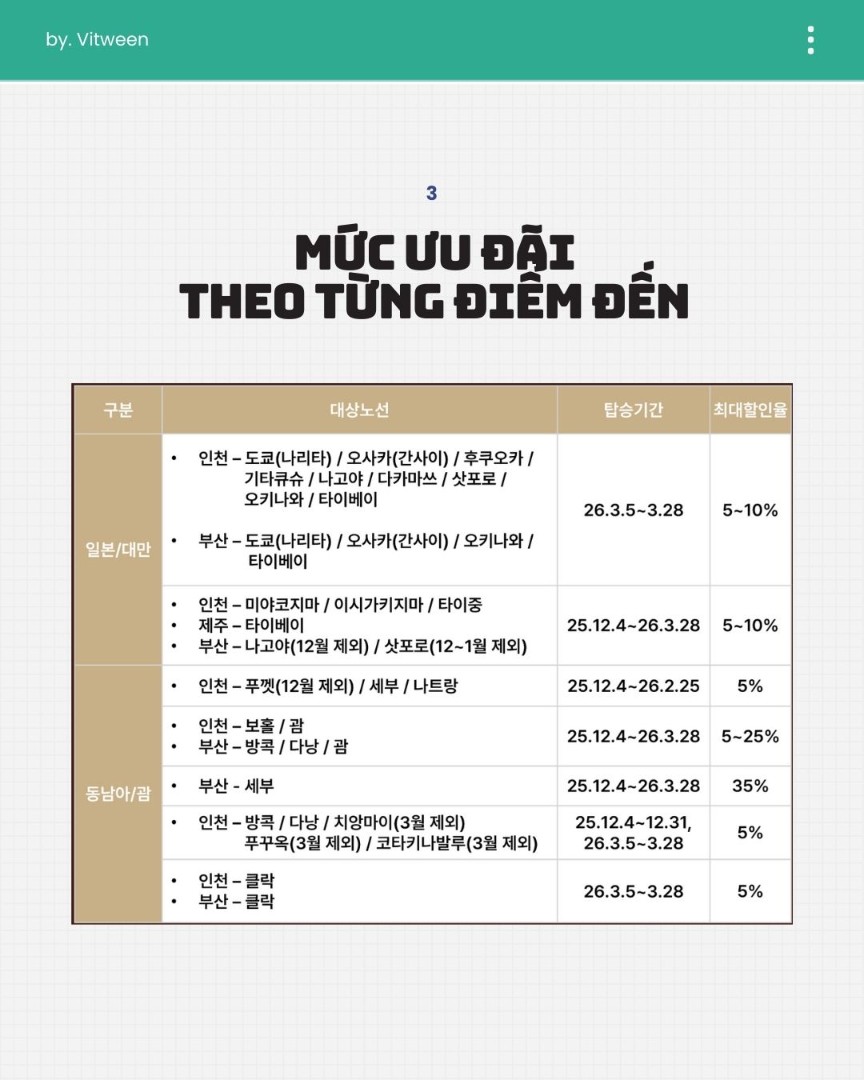 by. Vitween

3

MỨC ƯU ĐÃI
THEO TỪNG ĐIỂM ĐẾN

| 구분 | 대상노선 | 탑승기간 | 최대할인율 |
|---|---|---|---|
| 일본/대만 | • 인천 – 도쿄(나리타) / 오사카(간사이) / 후쿠오카 / 기타큐슈 / 나고야 / 다카마쓰 / 삿포로 / 오키나와 / 타이베이 • 부산 – 도쿄(나리타) / 오사카(간사이) / 오키나와 / 타이베이 | 26.3.5~3.28 | 5~10% |
| | • 인천 – 미야코지마 / 이시가키지마 / 타이중 • 제주 – 타이베이 • 부산 – 나고야(12월 제외) / 삿포로(12~1월 제외) | 25.12.4~26.3.28 | 5~10% |
| 동남아/괌 | • 인천 – 푸껫(12월 제외) / 세부 / 나트랑 | 25.12.4~26.2.25 | 5% |
| | • 인천 – 보홀 / 괌 • 부산 – 방콕 / 다낭 / 괌 | 25.12.4~26.3.28 | 5~25% |
| | • 부산 - 세부 | 25.12.4~26.3.28 | 35% |
| | • 인천 – 방콕 / 다낭 / 치앙마이(3월 제외) 푸꾸옥(3월 제외) / 코타키나발루(3월 제외) | 25.12.4~12.31, 26.3.5~3.28 | 5% |
| | • 인천 – 클락 • 부산 – 클락 | 26.3.5~3.28 | 5% |